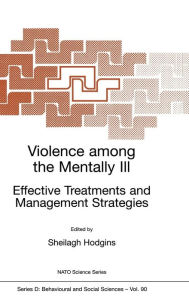 Violence among the Mentally Ill

Effective Treatments and Management Strategies

Edited by

Sheilagh Hodgins

NATO Science Series

Series D: Behavioural and Social Sciences – Vol. 90